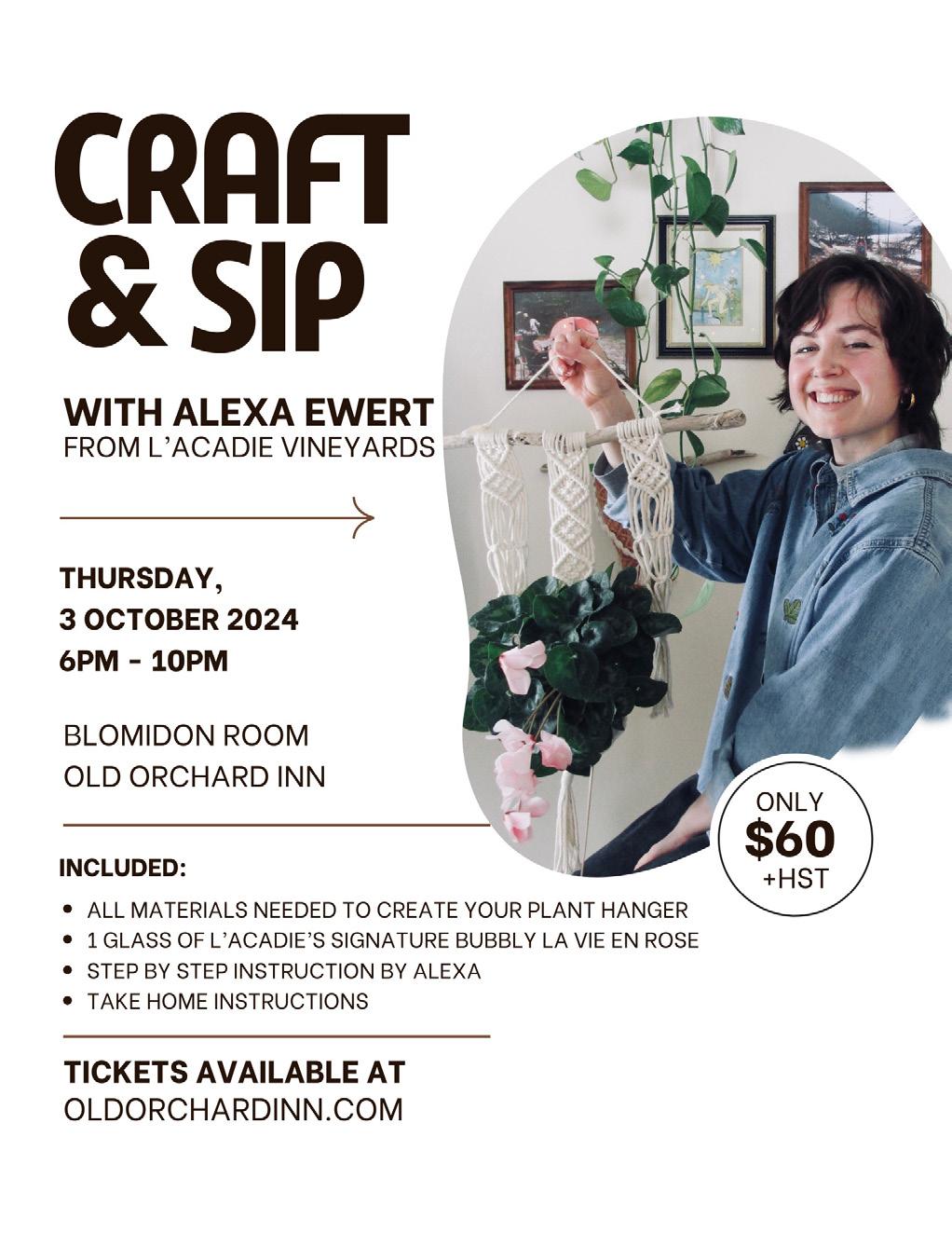 CRAFT & SIP

WITH ALEXA EWERT
FROM L'ACADIE VINEYARDS

THURSDAY,
3 OCTOBER 2024
6PM - 10PM

BLOMIDON ROOM
OLD ORCHARD INN

ONLY
$60
+HST

INCLUDED:

• ALL MATERIALS NEEDED TO CREATE YOUR PLANT HANGER
• 1 GLASS OF L'ACADIE'S SIGNATURE BUBBLY LA VIE EN ROSE
• STEP BY STEP INSTRUCTION BY ALEXA
• TAKE HOME INSTRUCTIONS

TICKETS AVAILABLE AT
OLDORCHARDINN.COM